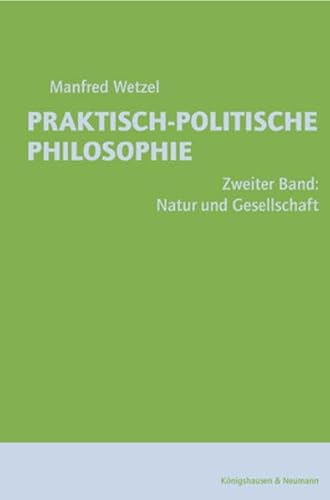 Manfred Wetzel

PRAKTISCH-POLITISCHE PHILOSOPHIE

Zweiter Band:
Natur und Gesellschaft

Königshausen & Neumann